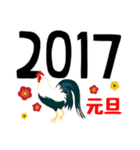 2017
元旦